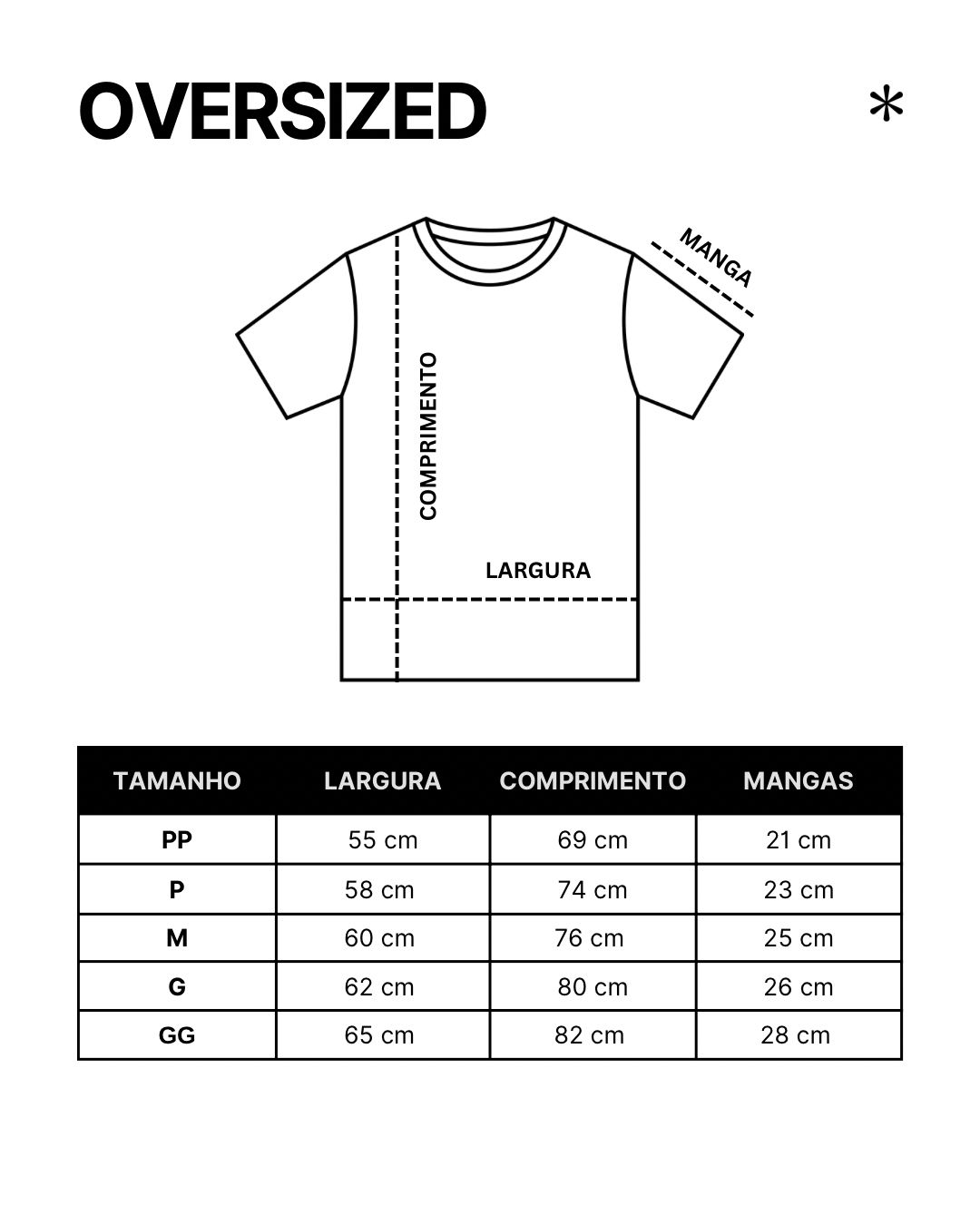 OVERSIZED

*

MANGA

COMPRIMENTO

LARGURA

| TAMANHO | LARGURA | COMPRIMENTO | MANGAS |
|---|---|---|---|
| PP | 55 cm | 69 cm | 21 cm |
| P | 58 cm | 74 cm | 23 cm |
| M | 60 cm | 76 cm | 25 cm |
| G | 62 cm | 80 cm | 26 cm |
| GG | 65 cm | 82 cm | 28 cm |